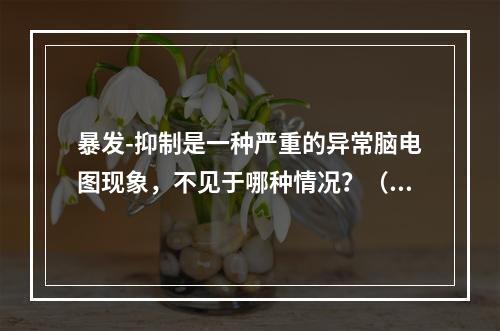 暴发-抑制是一种严重的异常脑电图现象，不见于哪种情况？（...